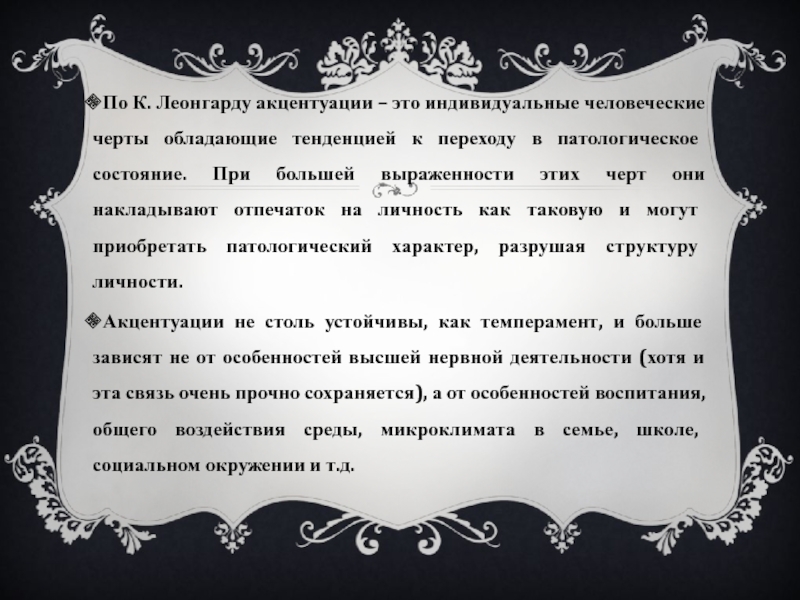 По К. Леонгарду акцентуации – это индивидуальные человеческие черты обладающие тенденцией к переходу в патологическое состояние. При большей выраженности этих черт они накладывают отпечаток на личность как таковую и могут приобретать патологический характер, разрушая структуру личности.

Акцентуации не столь устойчивы, как темперамент, и больше зависят не от особенностей высшей нервной деятельности (хотя и эта связь очень прочно сохраняется), а от особенностей воспитания, общего воздействия среды, микроклимата в семье, школе, социальном окружении и т.д.